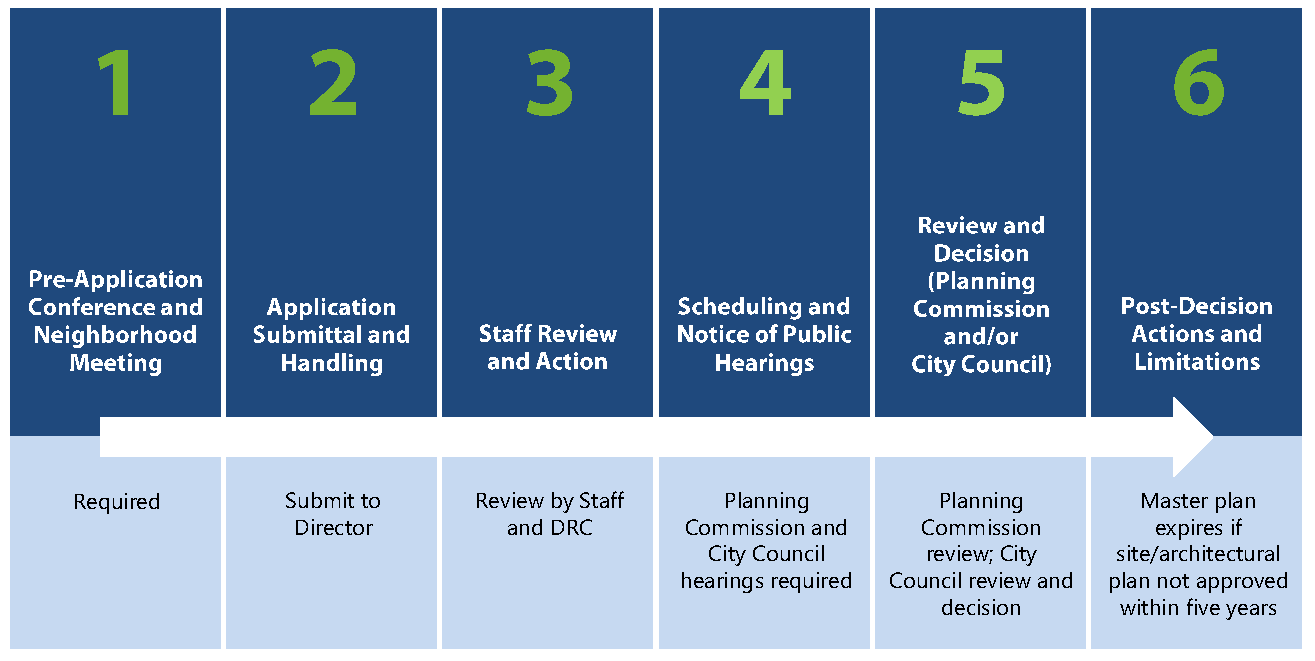 1

Pre-Application Conference and Neighborhood Meeting

Required

2

Application Submittal and Handling

Submit to Director

3

Staff Review and Action

Review by Staff and DRC

4

Scheduling and Notice of Public Hearings

Planning Commission and City Council hearings required

5

Review and Decision (Planning Commission and/or City Council)

Planning Commission review; City Council review and decision

6

Post-Decision Actions and Limitations

Master plan expires if site/architectural plan not approved within five years